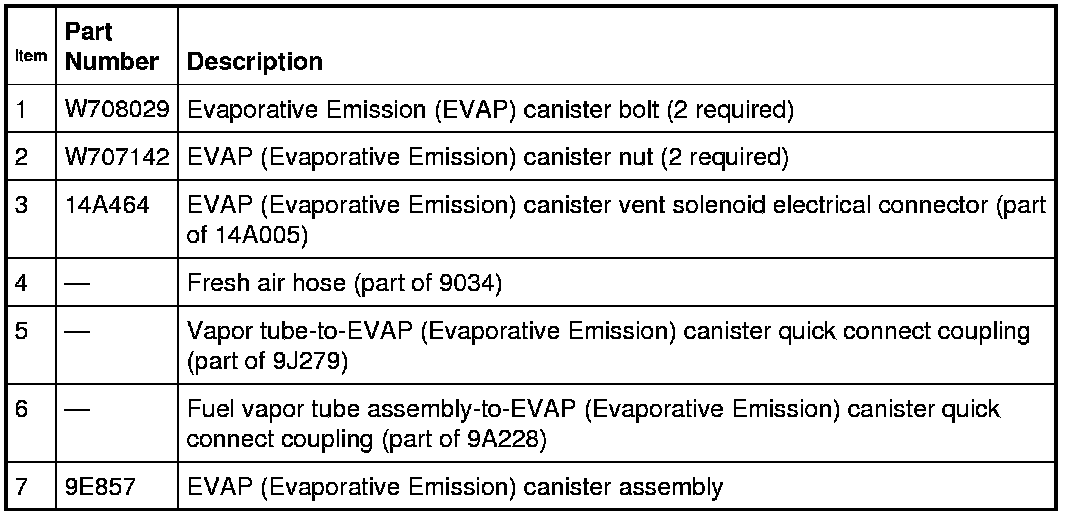 | Item | Part Number | Description |
|---|---|---|
| 1 | W708029 | Evaporative Emission (EVAP) canister bolt (2 required) |
| 2 | W707142 | EVAP (Evaporative Emission) canister nut (2 required) |
| 3 | 14A464 | EVAP (Evaporative Emission) canister vent solenoid electrical connector (part of 14A005) |
| 4 | — | Fresh air hose (part of 9034) |
| 5 | — | Vapor tube-to-EVAP (Evaporative Emission) canister quick connect coupling (part of 9J279) |
| 6 | — | Fuel vapor tube assembly-to-EVAP (Evaporative Emission) canister quick connect coupling (part of 9A228) |
| 7 | 9E857 | EVAP (Evaporative Emission) canister assembly |